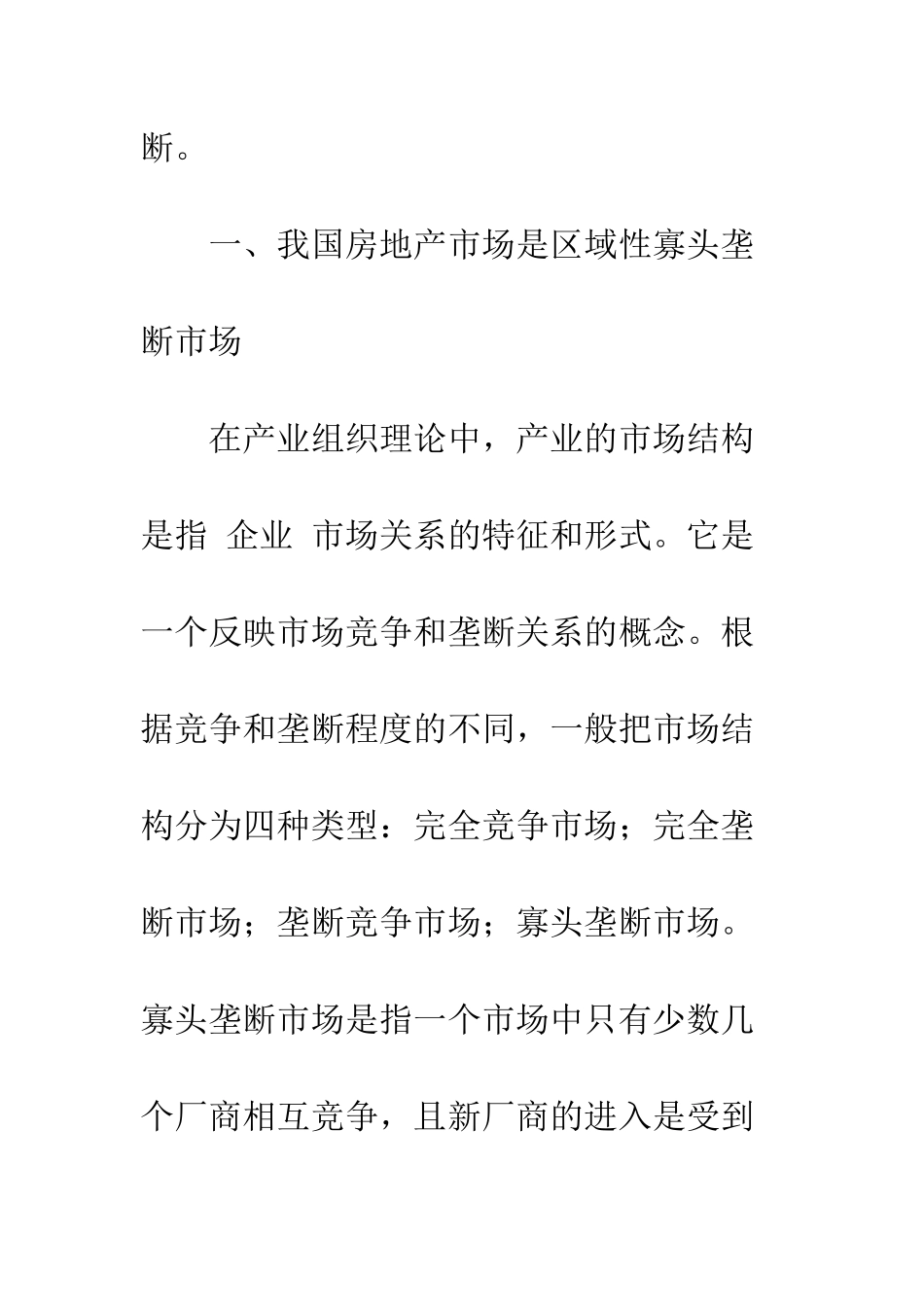 断。

一、我国房地产市场是区域性寡头垄断市场

在产业组织理论中，产业的市场结构是指 企业 市场关系的特征和形式。它是一个反映市场竞争和垄断关系的概念。根据竞争和垄断程度的不同，一般把市场结构分为四种类型：完全竞争市场；完全垄断市场；垄断竞争市场；寡头垄断市场。寡头垄断市场是指一个市场中只有少数几个厂商相互竞争，且新厂商的进入是受到